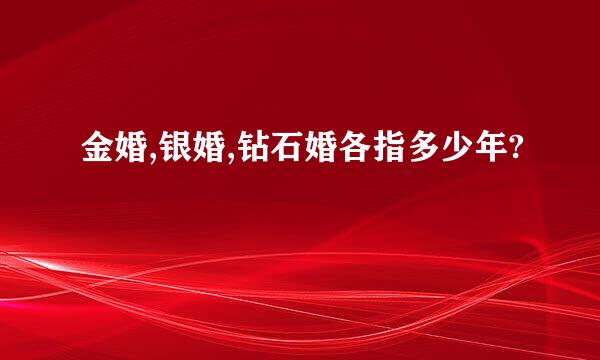 金婚,银婚,钻石婚各指多少年?